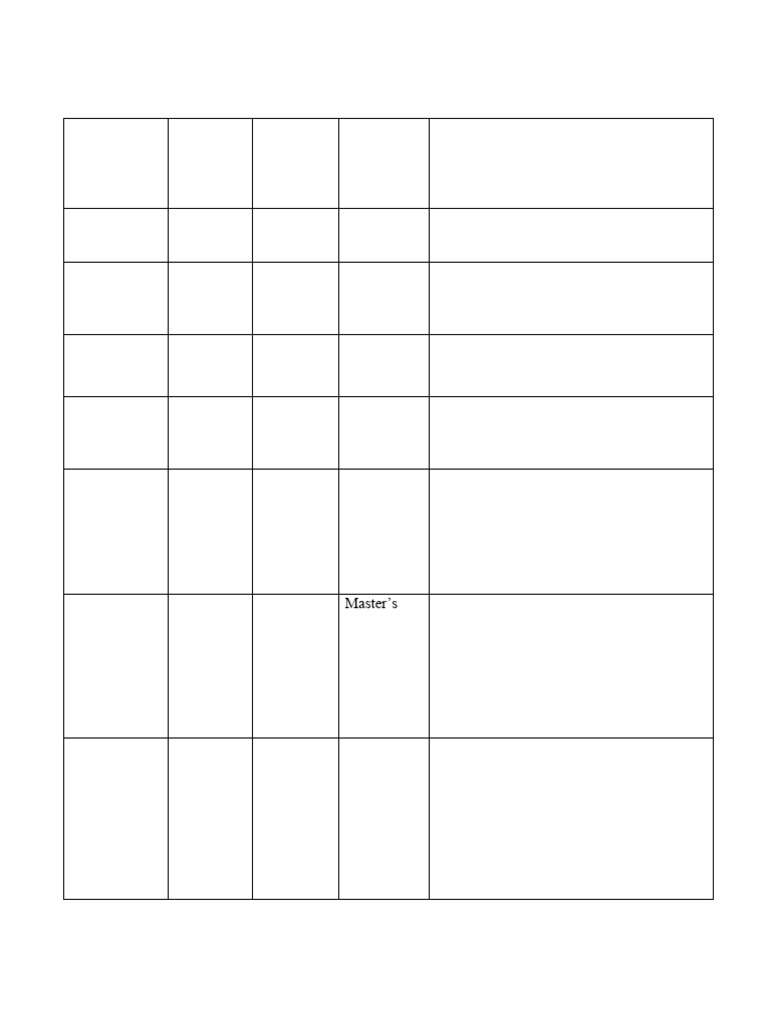 | | | | | |
|---|---|---|---|---|
| | | | | |
| | | | | |
| | | | | |
| | | | | |
| | | | | |
| | | | Master's | |
| | | | | |